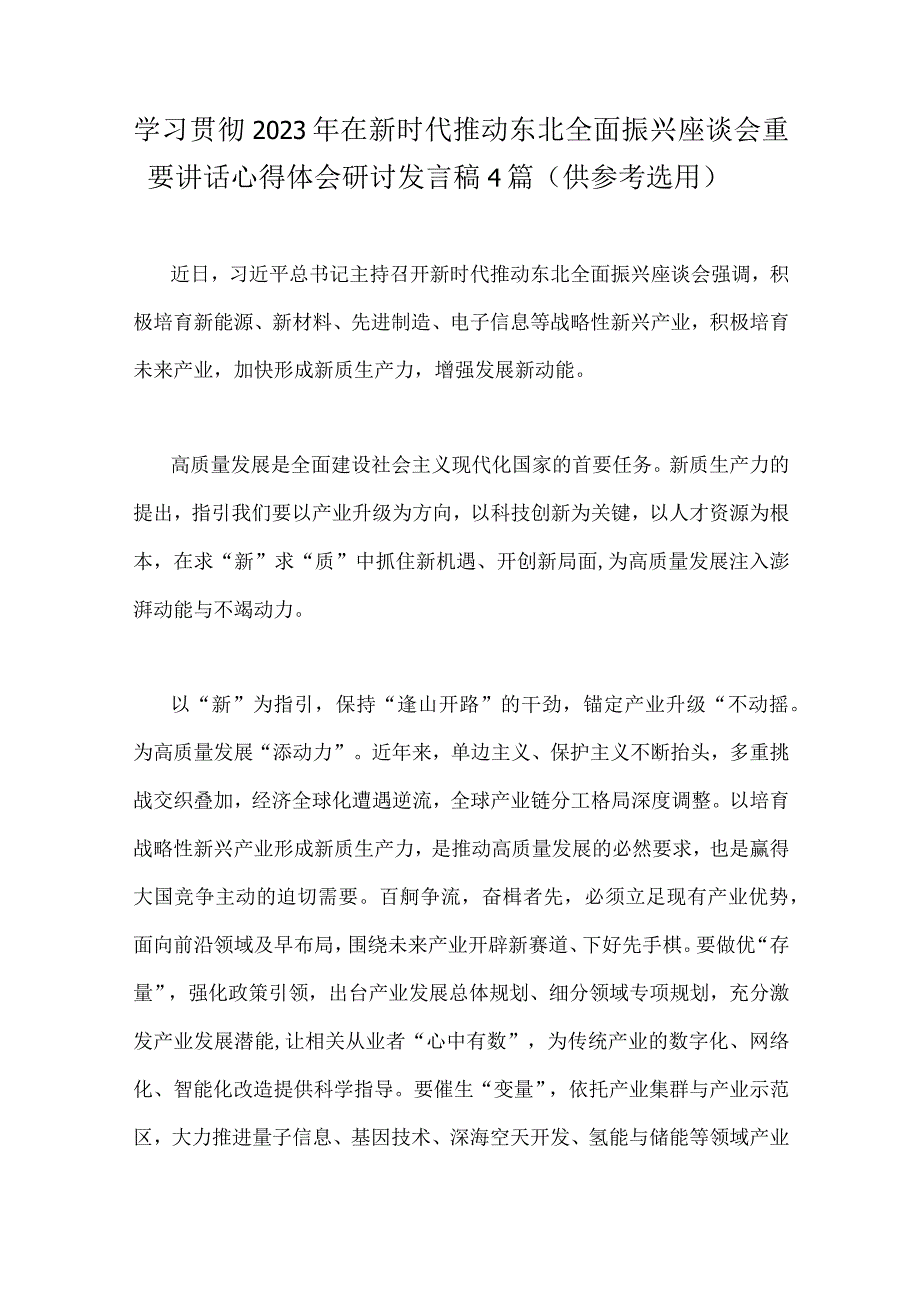 学习贯彻2023年在新时代推动东北全面振兴座谈会重要讲话心得体会研讨发言稿4篇（供参考选用）

近日，习近平总书记主持召开新时代推动东北全面振兴座谈会强调，积极培育新能源、新材料、先进制造、电子信息等战略性新兴产业，积极培育未来产业，加快形成新质生产力，增强发展新动能。

高质量发展是全面建设社会主义现代化国家的首要任务。新质生产力的提出，指引我们要以产业升级为方向，以科技创新为关键，以人才资源为根本，在求“新”求“质”中抓住新机遇、开创新局面，为高质量发展注入澎湃动能与不竭动力。

以“新”为指引，保持“逢山开路”的干劲，锚定产业升级“不动摇。为高质量发展“添动力”。近年来，单边主义、保护主义不断抬头，多重挑战交织叠加，经济全球化遭遇逆流，全球产业链分工格局深度调整。以培育战略性新兴产业形成新质生产力，是推动高质量发展的必然要求，也是赢得大国竞争主动的迫切需要。百舸争流，奋楫者先，必须立足现有产业优势，面向前沿领域及早布局，围绕未来产业开辟新赛道、下好先手棋。要做优“存量”，强化政策引领，出台产业发展总体规划、细分领域专项规划，充分激发产业发展潜能，让相关从业者“心中有数”，为传统产业的数字化、网络化、智能化改造提供科学指导。要催生“变量”，依托产业集群与产业示范区，大力推进量子信息、基因技术、深海空天开发、氢能与储能等领域产业